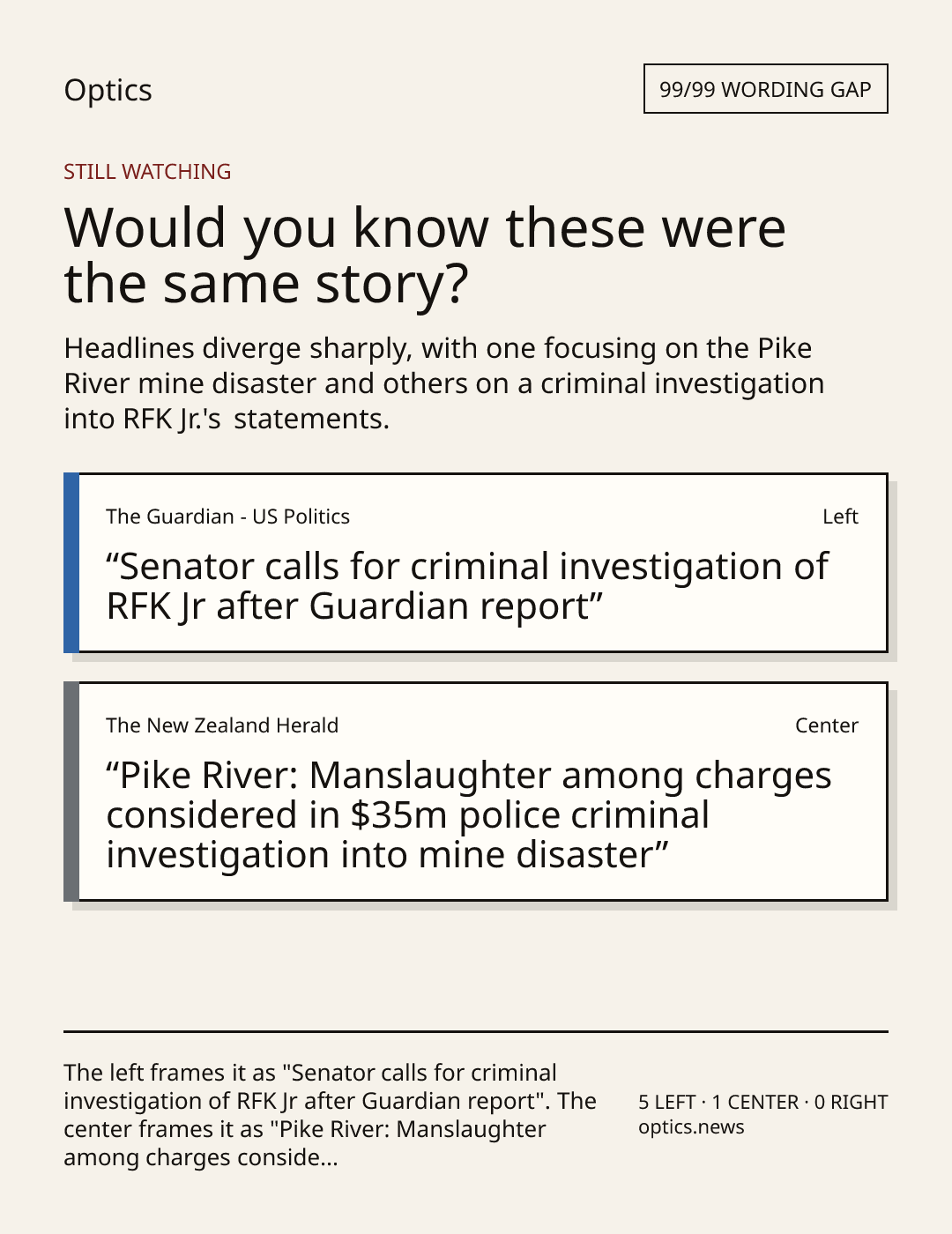 Optics

99/99 WORDING GAP

STILL WATCHING

Would you know these were the same story?

Headlines diverge sharply, with one focusing on the Pike River mine disaster and others on a criminal investigation into RFK Jr.'s statements.

The Guardian - US Politics

Left

“Senator calls for criminal investigation of RFK Jr after Guardian report”

The New Zealand Herald

Center

“Pike River: Manslaughter among charges considered in $35m police criminal investigation into mine disaster”

The left frames it as "Senator calls for criminal investigation of RFK Jr after Guardian report". The center frames it as "Pike River: Manslaughter among charges conside...

5 LEFT · 1 CENTER · 0 RIGHT
optics.news